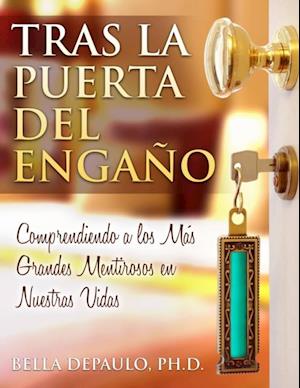 TRAS LA PUERTA DEL ENGAÑO

Comprendiendo a los Más Grandes Mentirosos en Nuestras Vidas

BELLA DEPAULO, PH.D.